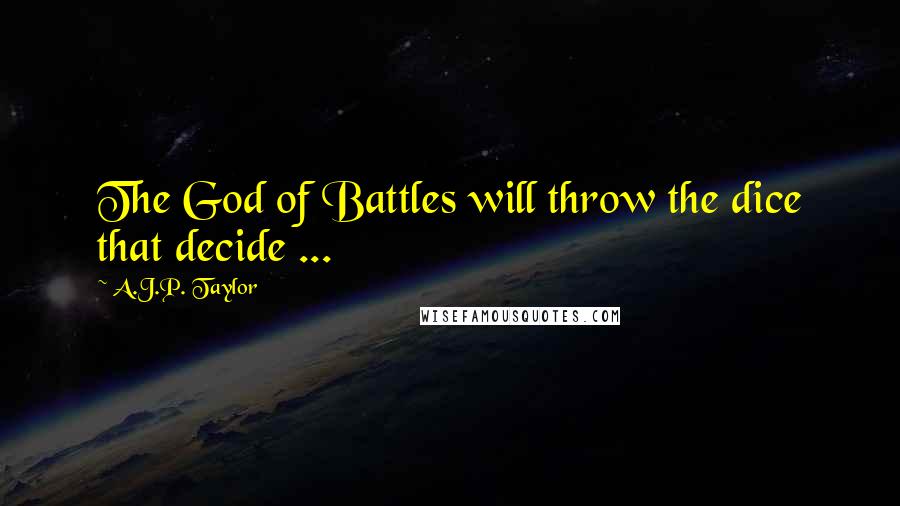 The God of Battles will throw the dice that decide ...

~ A.J.P. Taylor

WISEFAMOUSQUOTES.COM